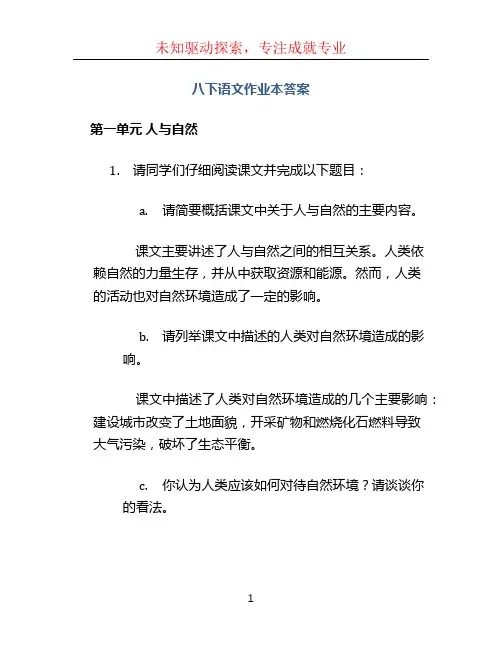 未知驱动探索，专注成就专业

八下语文作业本答案

第一单元 人与自然

1. 请同学们仔细阅读课文并完成以下题目：

a. 请简要概括课文中关于人与自然的主要内容。

课文主要讲述了人与自然之间的相互关系。人类依赖自然的力量生存，并从中获取资源和能源。然而，人类的活动也对自然环境造成了一定的影响。

b. 请列举课文中描述的人类对自然环境造成的影响。

课文中描述了人类对自然环境造成的几个主要影响：建设城市改变了土地面貌，开采矿物和燃烧化石燃料导致大气污染，破坏了生态平衡。

c. 你认为人类应该如何对待自然环境？请谈谈你的看法。

1